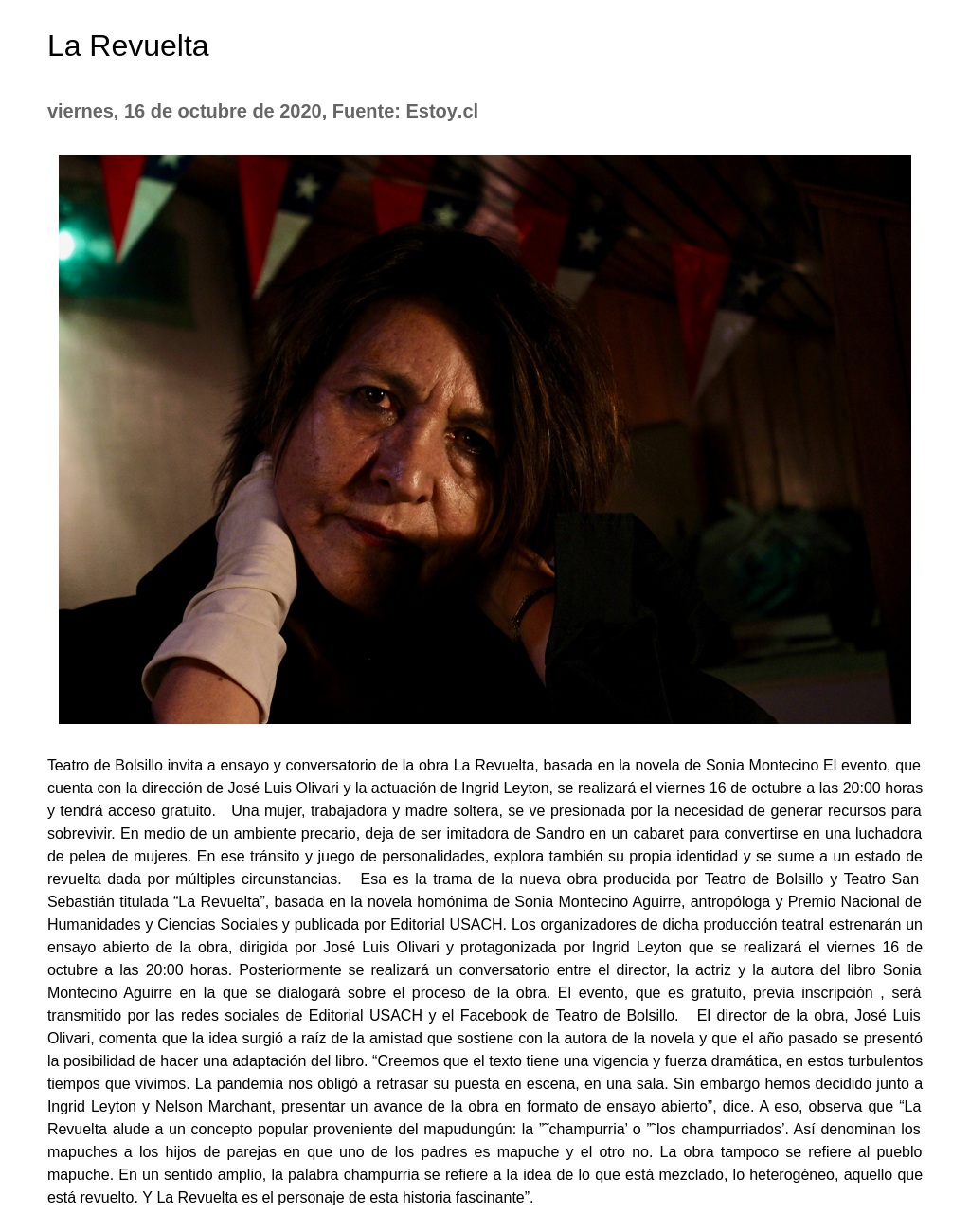 La Revuelta

viernes, 16 de octubre de 2020, Fuente: Estoy.cl

Teatro de Bolsillo invita a ensayo y conversatorio de la obra La Revuelta, basada en la novela de Sonia Montecino El evento, que cuenta con la dirección de José Luis Olivari y la actuación de Ingrid Leyton, se realizará el viernes 16 de octubre a las 20:00 horas y tendrá acceso gratuito. Una mujer, trabajadora y madre soltera, se ve presionada por la necesidad de generar recursos para sobrevivir. En medio de un ambiente precario, deja de ser imitadora de Sandro en un cabaret para convertirse en una luchadora de pelea de mujeres. En ese tránsito y juego de personalidades, explora también su propia identidad y se sume a un estado de revuelta dada por múltiples circunstancias. Esa es la trama de la nueva obra producida por Teatro de Bolsillo y Teatro San Sebastián titulada "La Revuelta", basada en la novela homónima de Sonia Montecino Aguirre, antropóloga y Premio Nacional de Humanidades y Ciencias Sociales y publicada por Editorial USACH. Los organizadores de dicha producción teatral estrenarán un ensayo abierto de la obra, dirigida por José Luis Olivari y protagonizada por Ingrid Leyton que se realizará el viernes 16 de octubre a las 20:00 horas. Posteriormente se realizará un conversatorio entre el director, la actriz y la autora del libro Sonia Montecino Aguirre en la que se dialogará sobre el proceso de la obra. El evento, que es gratuito, previa inscripción , será transmitido por las redes sociales de Editorial USACH y el Facebook de Teatro de Bolsillo. El director de la obra, José Luis Olivari, comenta que la idea surgió a raíz de la amistad que sostiene con la autora de la novela y que el año pasado se presentó la posibilidad de hacer una adaptación del libro. "Creemos que el texto tiene una vigencia y fuerza dramática, en estos turbulentos tiempos que vivimos. La pandemia nos obligó a retrasar su puesta en escena, en una sala. Sin embargo hemos decidido junto a Ingrid Leyton y Nelson Marchant, presentar un avance de la obra en formato de ensayo abierto", dice. A eso, observa que "La Revuelta alude a un concepto popular proveniente del mapudungún: la "˜champurria' o "˜los champurriados'. Así denominan los mapuches a los hijos de parejas en que uno de los padres es mapuche y el otro no. La obra tampoco se refiere al pueblo mapuche. En un sentido amplio, la palabra champurria se refiere a la idea de lo que está mezclado, lo heterogéneo, aquello que está revuelto. Y La Revuelta es el personaje de esta historia fascinante".